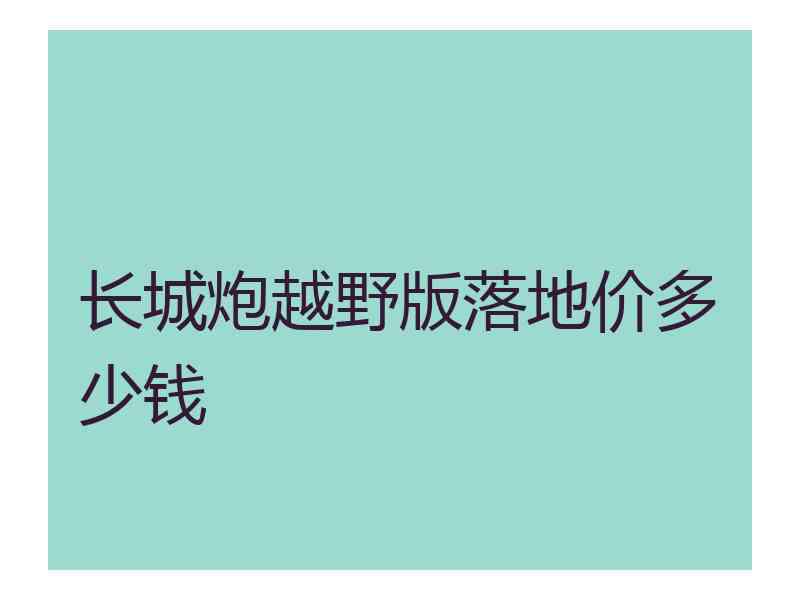 长城炮越野版落地价多少钱